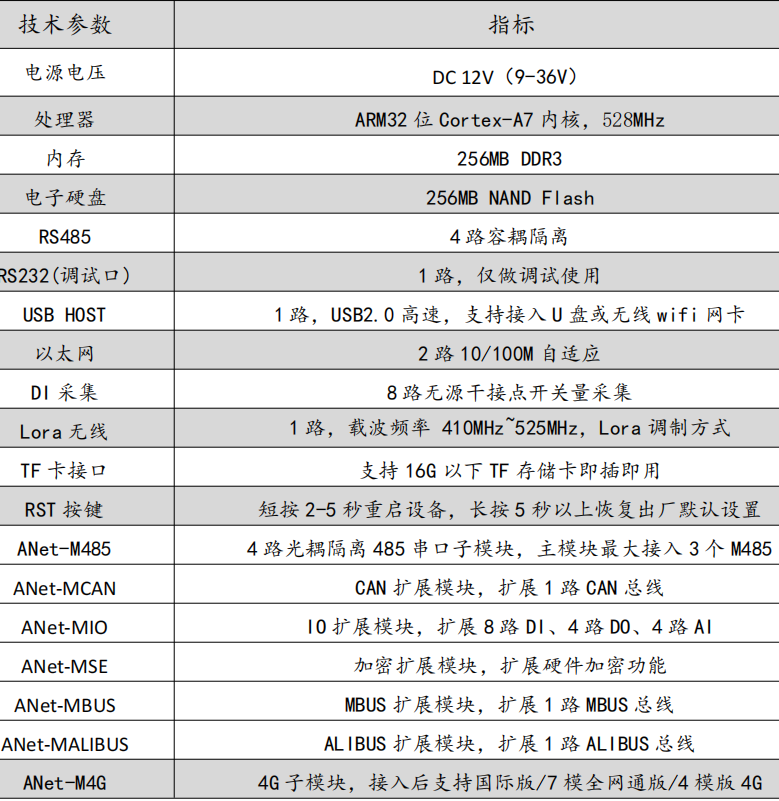 | 技术参数 | 指标 |
|---|---|
| 电源电压 | DC 12V（9-36V） |
| 处理器 | ARM32位Cortex-A7内核，528MHz |
| 内存 | 256MB DDR3 |
| 电子硬盘 | 256MB NAND Flash |
| RS485 | 4路容耦隔离 |
| RS232(调试口) | 1路，仅做调试使用 |
| USB HOST | 1路，USB2.0高速，支持接入U盘或无线wifi网卡 |
| 以太网 | 2路10/100M自适应 |
| DI采集 | 8路无源干接点开关量采集 |
| Lora无线 | 1路，载波频率410MHz~525MHz，Lora调制方式 |
| TF卡接口 | 支持16G以下TF存储卡即插即用 |
| RST按键 | 短按2-5秒重启设备，长按5秒以上恢复出厂默认设置 |
| ANet-M485 | 4路光耦隔离485串口子模块，主模块最大接入3个M485 |
| ANet-MCAN | CAN扩展模块，扩展1路CAN总线 |
| ANet-MIO | IO扩展模块，扩展8路DI、4路DO、4路AI |
| ANet-MSE | 加密扩展模块，扩展硬件加密功能 |
| ANet-MBUS | MBUS扩展模块，扩展1路MBUS总线 |
| ANet-MALIBUS | ALIBUS扩展模块，扩展1路ALIBUS总线 |
| ANet-M4G | 4G子模块，接入后支持国际版/7模全网通版/4模版4G |